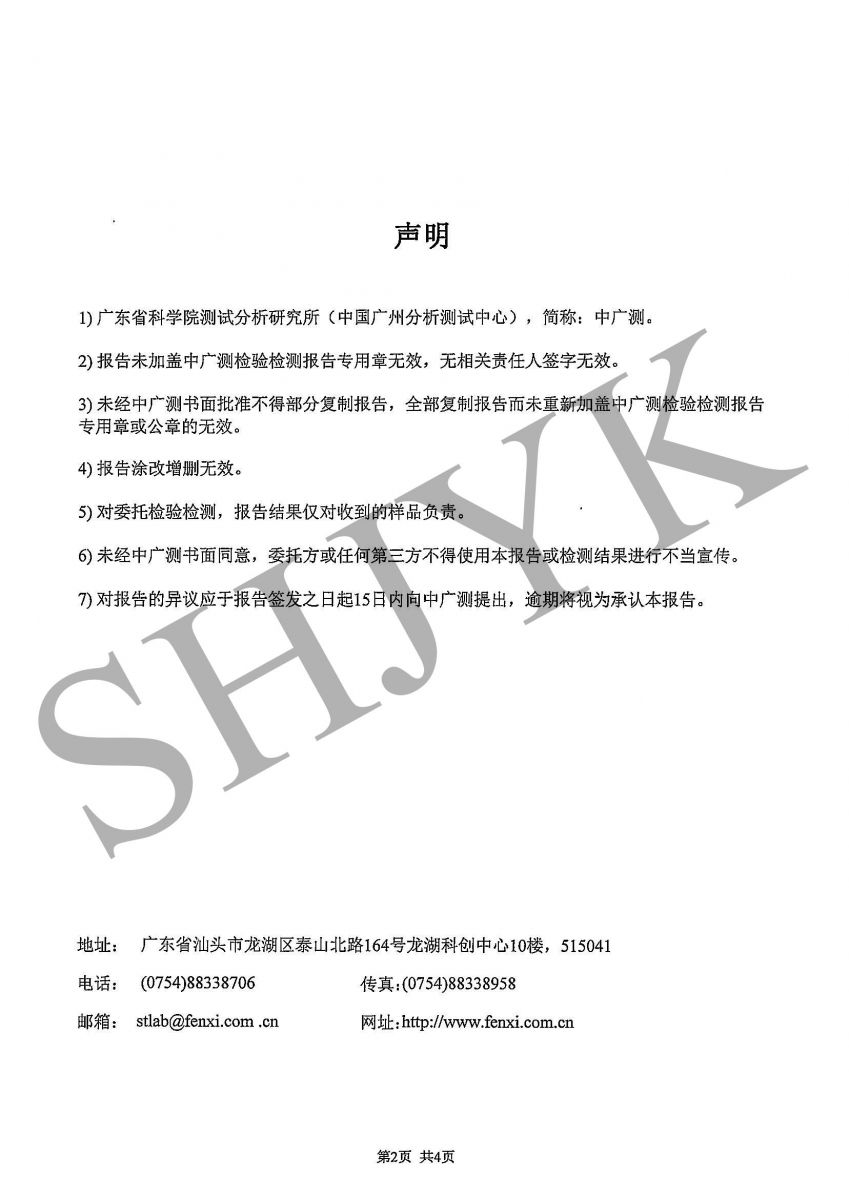 声明

1) 广东省科学院测试分析研究所（中国广州分析测试中心），简称：中广测。

2) 报告未加盖中广测检验检测报告专用章无效，无相关责任人签字无效。

3) 未经中广测书面批准不得部分复制报告，全部复制报告而未重新加盖中广测检验检测报告专用章或公章的无效。

4) 报告涂改增删无效。

5) 对委托检验检测，报告结果仅对收到的样品负责。

6) 未经中广测书面同意，委托方或任何第三方不得使用本报告或检测结果进行不当宣传。

7) 对报告的异议应于报告签发之日起15日内向中广测提出，逾期将视为承认本报告。

SHJYK

地址： 广东省汕头市龙湖区泰山北路164号龙湖科创中心10楼，515041

电话： (0754)88338706 传真:(0754)88338958

邮箱： stlab@fenxi.com .cn 网址:http://www.fenxi.com.cn

第2页 共4页